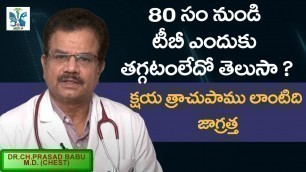 80 సం నుండి టీబీ ఎందుకు తగ్గటంలేదో తెలుసా ?

క్షయ త్రాచుపాము లాంటిది జాగ్రత్త

DR.CH.PRASAD BABU
M.D. (CHEST)